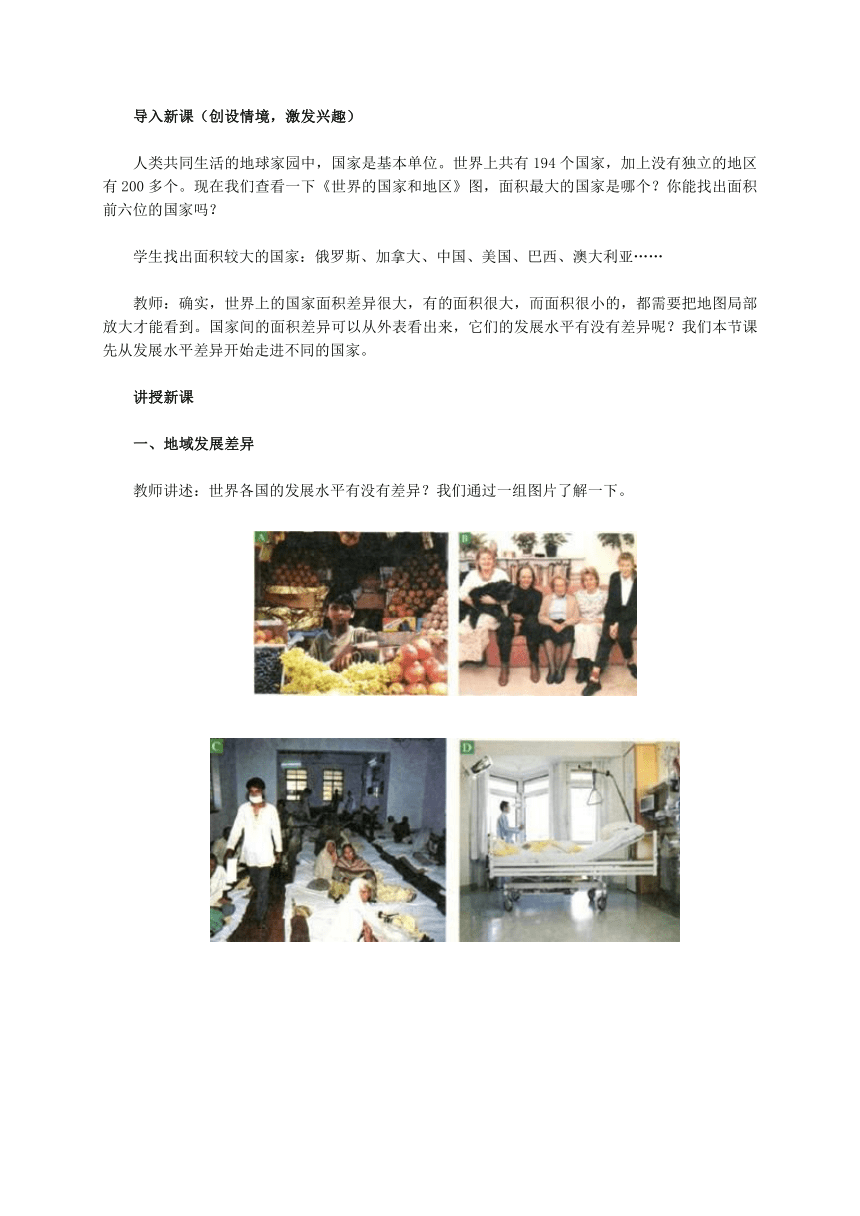 导入新课（创设情境，激发兴趣）

人类共同生活的地球家园中，国家是基本单位。世界上共有 194 个国家，加上没有独立的地区有 200 多个。现在我们查看一下《世界的国家和地区》图，面积最大的国家是哪个？你能找出面积前六位的国家吗？

学生找出面积较大的国家：俄罗斯、加拿大、中国、美国、巴西、澳大利亚……

教师：确实，世界上的国家面积差异很大，有的面积很大，而面积很小的，都需要把地图局部放大才能看到。国家间的面积差异可以从外表看出来，它们的发展水平有没有差异呢？我们本节课先从发展水平差异开始走进不同的国家。

讲授新课

一、地域发展差异

教师讲述：世界各国的发展水平有没有差异？我们通过一组图片了解一下。

A

B

C

D